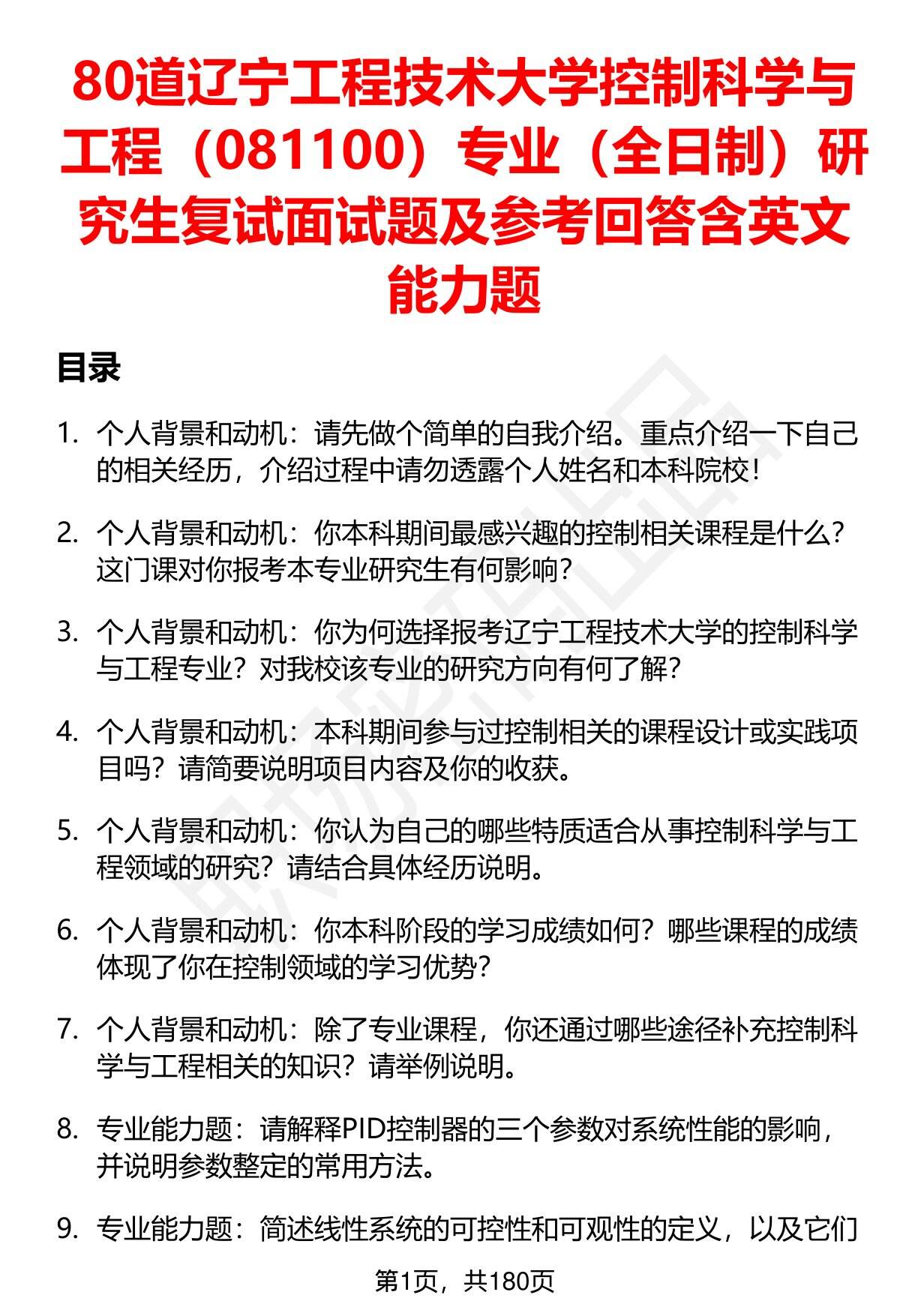 80道辽宁工程技术大学控制科学与工程（081100）专业（全日制）研究生复试面试题及参考回答含英文能力题

目录

1. 个人背景和动机：请先做个简单的自我介绍。重点介绍一下自己的相关经历，介绍过程中请勿透露个人姓名和本科院校！

2. 个人背景和动机：你本科期间最感兴趣的控制相关课程是什么？这门课对你报考本专业研究生有何影响？

3. 个人背景和动机：你为何选择报考辽宁工程技术大学的控制科学与工程专业？对我校该专业的研究方向有何了解？

4. 个人背景和动机：本科期间参与过控制相关的课程设计或实践项目吗？请简要说明项目内容及你的收获。

5. 个人背景和动机：你认为自己的哪些特质适合从事控制科学与工程领域的研究？请结合具体经历说明。

6. 个人背景和动机：你本科阶段的学习成绩如何？哪些课程的成绩体现了你在控制领域的学习优势？

7. 个人背景和动机：除了专业课程，你还通过哪些途径补充控制科学与工程相关的知识？请举例说明。

8. 专业能力题：请解释PID控制器的三个参数对系统性能的影响，并说明参数整定的常用方法。

9. 专业能力题：简述线性系统的可控性和可观性的定义，以及它们

第1页，共180页